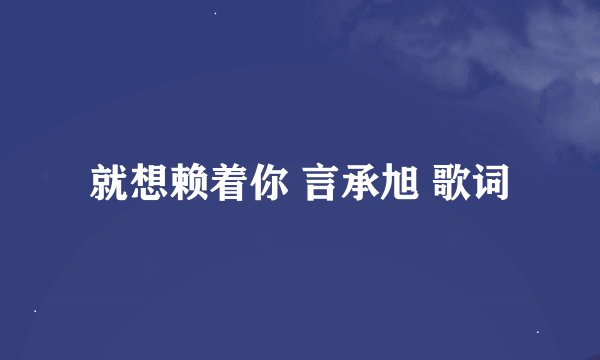 就想赖着你 言承旭 歌词